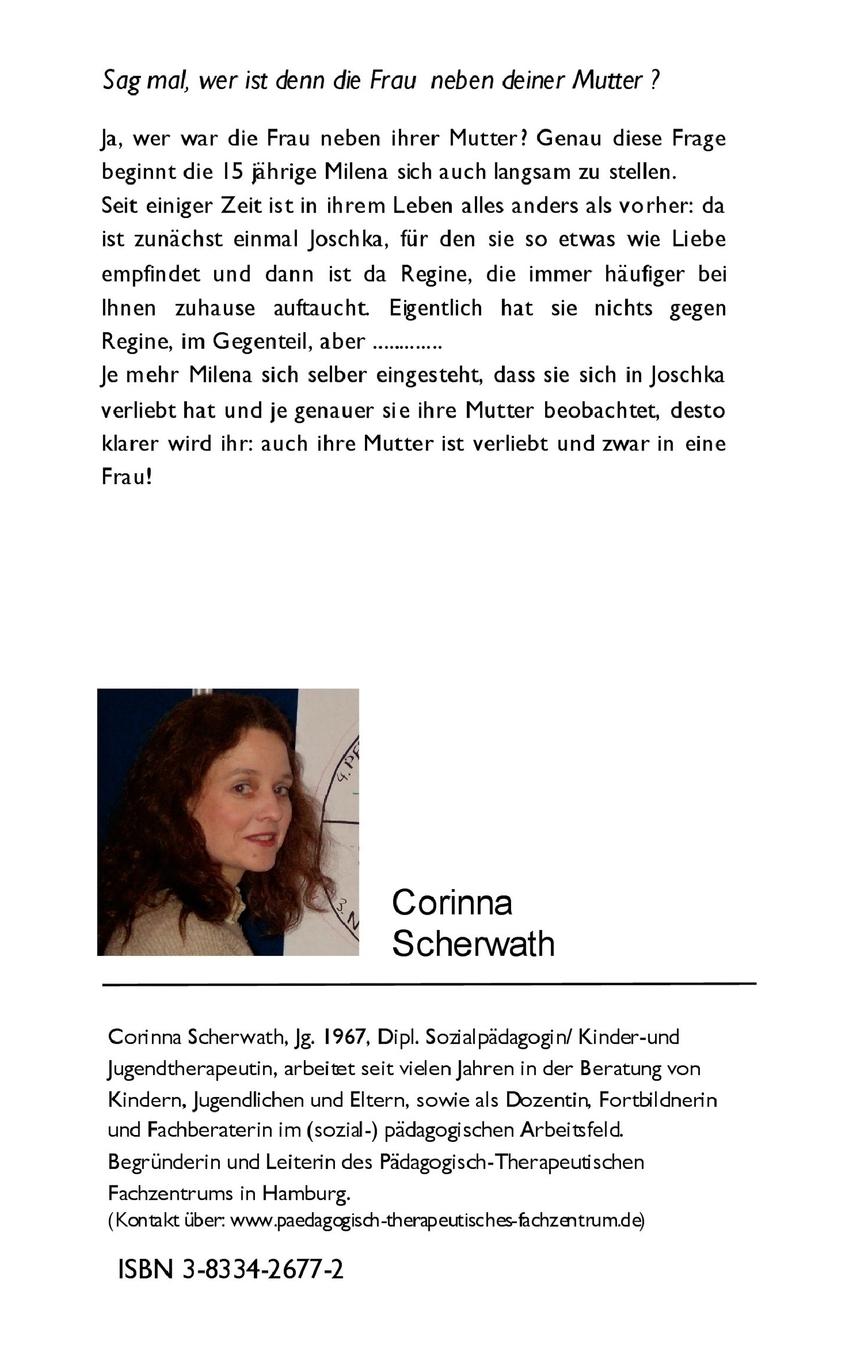 Sag mal, wer ist denn die Frau neben deiner Mutter ?

Ja, wer war die Frau neben ihrer Mutter? Genau diese Frage beginnt die 15 jährige Milena sich auch langsam zu stellen.
Seit einiger Zeit ist in ihrem Leben alles anders als vorher: da ist zunächst einmal Joschka, für den sie so etwas wie Liebe empfindet und dann ist da Regine, die immer häufiger bei Ihnen zuhause auftaucht. Eigentlich hat sie nichts gegen Regine, im Gegenteil, aber .............
Je mehr Milena sich selber eingesteht, dass sie sich in Joschka verliebt hat und je genauer sie ihre Mutter beobachtet, desto klarer wird ihr: auch ihre Mutter ist verliebt und zwar in eine Frau!

Corinna Scherwath

Corinna Scherwath, Jg. 1967, Dipl. Sozialpädagogin/ Kinder-und Jugendtherapeutin, arbeitet seit vielen Jahren in der Beratung von Kindern, Jugendlichen und Eltern, sowie als Dozentin, Fortbildnerin und Fachberaterin im (sozial-) pädagogischen Arbeitsfeld.
Begründerin und Leiterin des Pädagogisch-Therapeutischen Fachzentrums in Hamburg.
(Kontakt über: www.paedagogisch-therapeutisches-fachzentrum.de)

ISBN 3-8334-2677-2